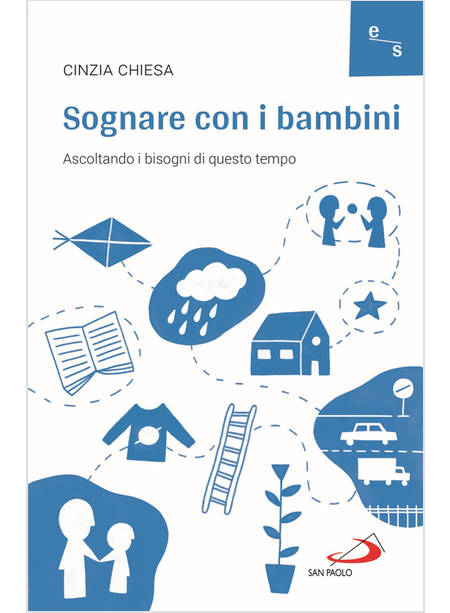 e
s

CINZIA CHIESA

Sognare con i bambini

Ascoltando i bisogni di questo tempo

SAN PAOLO